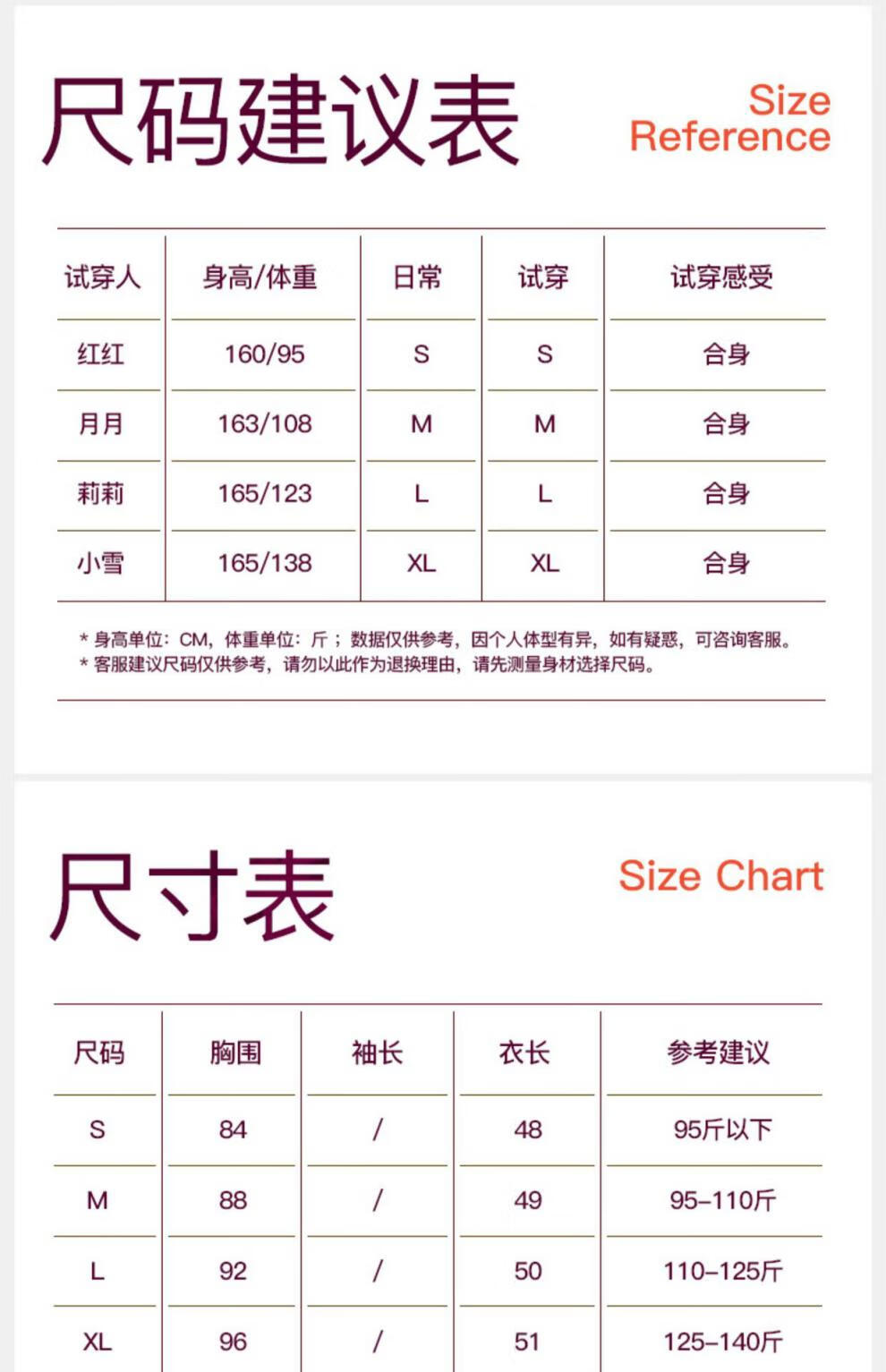 尺码建议表

Size Reference

| 试穿人 | 身高/体重 | 日常 | 试穿 | 试穿感受 |
|---|---|---|---|---|
| 红红 | 160/95 | S | S | 合身 |
| 月月 | 163/108 | M | M | 合身 |
| 莉莉 | 165/123 | L | L | 合身 |
| 小雪 | 165/138 | XL | XL | 合身 |

* 身高单位：CM，体重单位：斤；数据仅供参考，因个人体型有异，如有疑惑，可咨询客服。
* 客服建议尺码仅供参考，请勿以此作为退换理由，请先测量身材选择尺码。

尺寸表

Size Chart

| 尺码 | 胸围 | 袖长 | 衣长 | 参考建议 |
|---|---|---|---|---|
| S | 84 | / | 48 | 95斤以下 |
| M | 88 | / | 49 | 95-110斤 |
| L | 92 | / | 50 | 110-125斤 |
| XL | 96 | / | 51 | 125-140斤 |